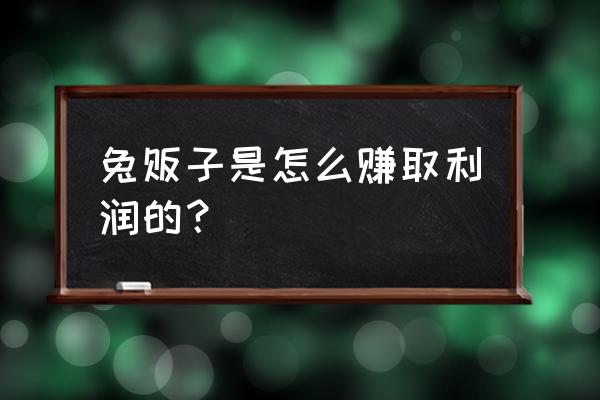 兔贩子是怎么赚取利润的？